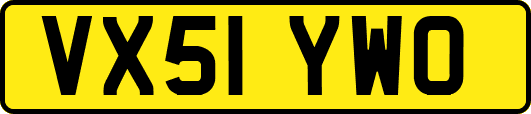 VX51 YWO